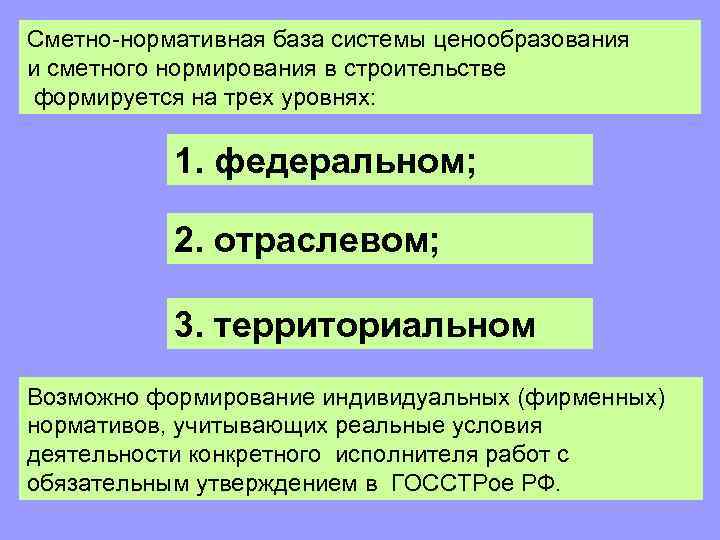 Сметно-нормативная база системы ценообразования и сметного нормирования в строительстве формируется на трех уровнях:

1. федеральном;

2. отраслевом;

3. территориальном

Возможно формирование индивидуальных (фирменных) нормативов, учитывающих реальные условия деятельности конкретного исполнителя работ с обязательным утверждением в ГОССТРое РФ.